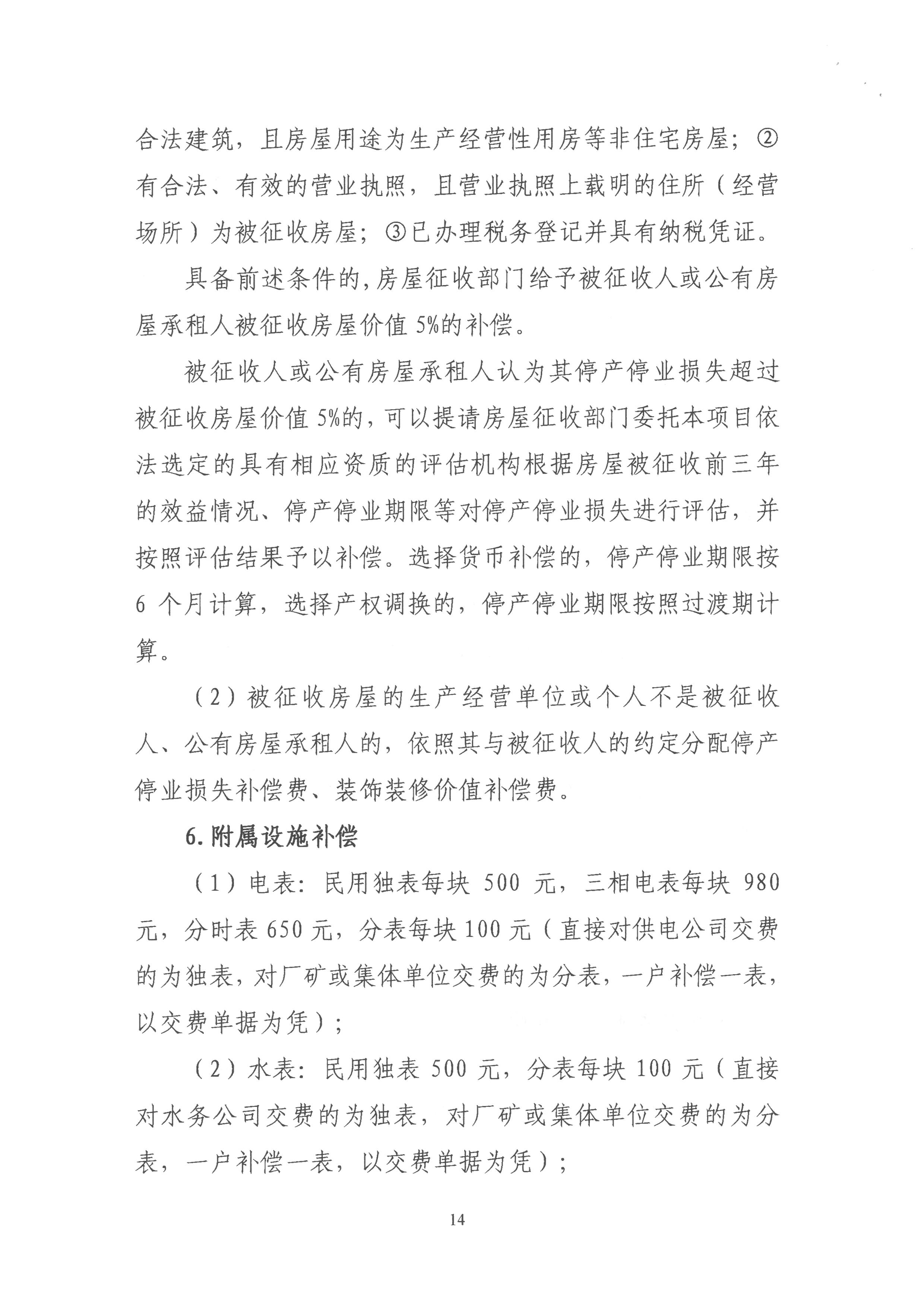 合法建筑，且房屋用途为生产经营性用房等非住宅房屋；②有合法、有效的营业执照，且营业执照上载明的住所（经营场所）为被征收房屋；③已办理税务登记并具有纳税凭证。

具备前述条件的，房屋征收部门给予被征收人或公有房屋承租人被征收房屋价值5%的补偿。

被征收人或公有房屋承租人认为其停产停业损失超过被征收房屋价值5%的，可以提请房屋征收部门委托本项目依法选定的具有相应资质的评估机构根据房屋被征收前三年的效益情况、停产停业期限等对停产停业损失进行评估，并按照评估结果予以补偿。选择货币补偿的，停产停业期限按6个月计算，选择产权调换的，停产停业期限按照过渡期计算。

（2）被征收房屋的生产经营单位或个人不是被征收人、公有房屋承租人的，依照其与被征收人的约定分配停产停业损失补偿费、装饰装修价值补偿费。

6.附属设施补偿

（1）电表：民用独表每块500元，三相电表每块980元，分时表650元，分表每块100元（直接对供电公司交费的为独表，对厂矿或集体单位交费的为分表，一户补偿一表，以交费单据为凭）；

（2）水表：民用独表500元，分表每块100元（直接对水务公司交费的为独表，对厂矿或集体单位交费的为分表，一户补偿一表，以交费单据为凭）；

14